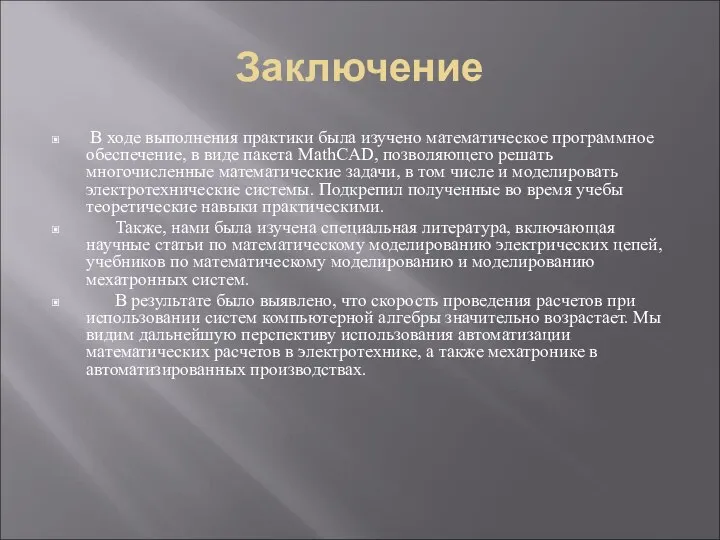 Заключение

В ходе выполнения практики была изучено математическое программное обеспечение, в виде пакета MathCAD, позволяющего решать многочисленные математические задачи, в том числе и моделировать электротехнические системы. Подкрепил полученные во время учебы теоретические навыки практическими.

Также, нами была изучена специальная литература, включающая научные статьи по математическому моделированию электрических цепей, учебников по математическому моделированию и моделированию мехатронных систем.

В результате было выявлено, что скорость проведения расчетов при использовании систем компьютерной алгебры значительно возрастает. Мы видим дальнейшую перспективу использования автоматизации математических расчетов в электротехнике, а также мехатронике в автоматизированных производствах.